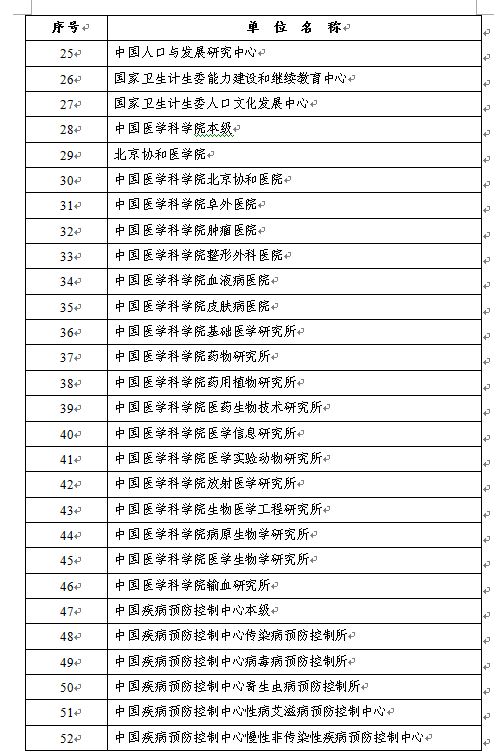 | 序号 | 单 位 名 称 |
|---|---|
| 25 | 中国人口与发展研究中心 |
| 26 | 国家卫生计生委能力建设和继续教育中心 |
| 27 | 国家卫生计生委人口文化发展中心 |
| 28 | 中国医学科学院本级 |
| 29 | 北京协和医学院 |
| 30 | 中国医学科学院北京协和医院 |
| 31 | 中国医学科学院阜外医院 |
| 32 | 中国医学科学院肿瘤医院 |
| 33 | 中国医学科学院整形外科医院 |
| 34 | 中国医学科学院血液病医院 |
| 35 | 中国医学科学院皮肤病医院 |
| 36 | 中国医学科学院基础医学研究所 |
| 37 | 中国医学科学院药物研究所 |
| 38 | 中国医学科学院药用植物研究所 |
| 39 | 中国医学科学院医药生物技术研究所 |
| 40 | 中国医学科学院医学信息研究所 |
| 41 | 中国医学科学院医学实验动物研究所 |
| 42 | 中国医学科学院放射医学研究所 |
| 43 | 中国医学科学院生物医学工程研究所 |
| 44 | 中国医学科学院病原生物学研究所 |
| 45 | 中国医学科学院医学生物学研究所 |
| 46 | 中国医学科学院输血研究所 |
| 47 | 中国疾病预防控制中心本级 |
| 48 | 中国疾病预防控制中心传染病预防控制所 |
| 49 | 中国疾病预防控制中心病毒病预防控制所 |
| 50 | 中国疾病预防控制中心寄生虫病预防控制所 |
| 51 | 中国疾病预防控制中心性病艾滋病预防控制中心 |
| 52 | 中国疾病预防控制中心慢性非传染性疾病预防控制中心 |